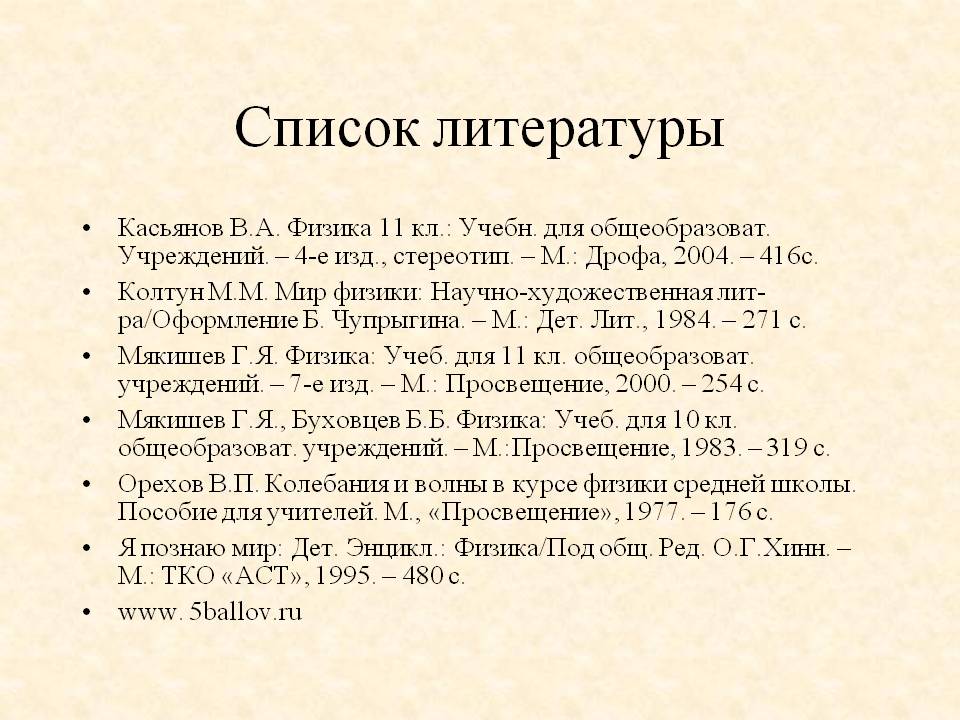 Список литературы

• Касьянов В.А. Физика 11 кл.: Учебн. для общеобразоват. Учреждений. – 4-е изд., стереотип. – М.: Дрофа, 2004. – 416с.
• Колтун М.М. Мир физики: Научно-художественная лит-ра/Оформление Б. Чупрыгина. – М.: Дет. Лит., 1984. – 271 с.
• Мякишев Г.Я. Физика: Учеб. для 11 кл. общеобразоват. учреждений. – 7-е изд. – М.: Просвещение, 2000. – 254 с.
• Мякишев Г.Я., Буховцев Б.Б. Физика: Учеб. для 10 кл. общеобразоват. учреждений. – М.:Просвещение, 1983. – 319 с.
• Орехов В.П. Колебания и волны в курсе физики средней школы. Пособие для учителей. М., «Просвещение», 1977. – 176 с.
• Я познаю мир: Дет. Энцикл.: Физика/Под общ. Ред. О.Г.Хинн. – М.: ТКО «АСТ», 1995. – 480 с.
• www. 5ballov.ru